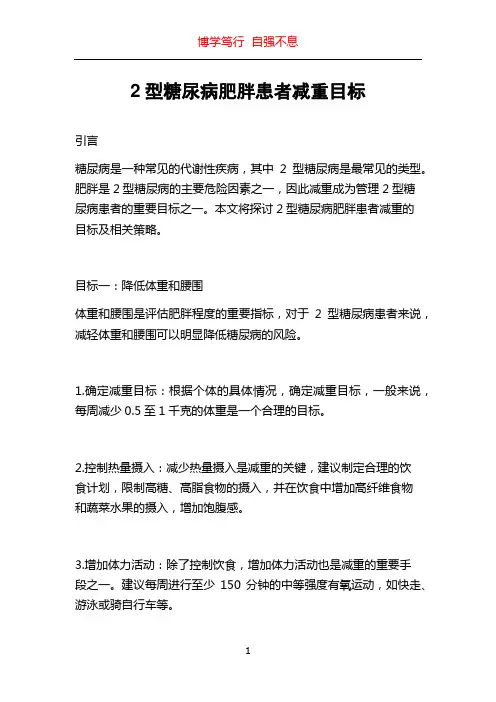 博学笃行 自强不息

2 型糖尿病肥胖患者减重目标

引言

糖尿病是一种常见的代谢性疾病，其中 2 型糖尿病是最常见的类型。肥胖是 2 型糖尿病的主要危险因素之一，因此减重成为管理 2 型糖尿病患者的重要目标之一。本文将探讨 2 型糖尿病肥胖患者减重的目标及相关策略。

目标一：降低体重和腰围

体重和腰围是评估肥胖程度的重要指标，对于 2 型糖尿病患者来说，减轻体重和腰围可以明显降低糖尿病的风险。

1.确定减重目标：根据个体的具体情况，确定减重目标，一般来说，每周减少 0.5 至 1 千克的体重是一个合理的目标。

2.控制热量摄入：减少热量摄入是减重的关键，建议制定合理的饮食计划，限制高糖、高脂食物的摄入，并在饮食中增加高纤维食物和蔬菜水果的摄入，增加饱腹感。

3.增加体力活动：除了控制饮食，增加体力活动也是减重的重要手段之一。建议每周进行至少 150 分钟的中等强度有氧运动，如快走、游泳或骑自行车等。

1